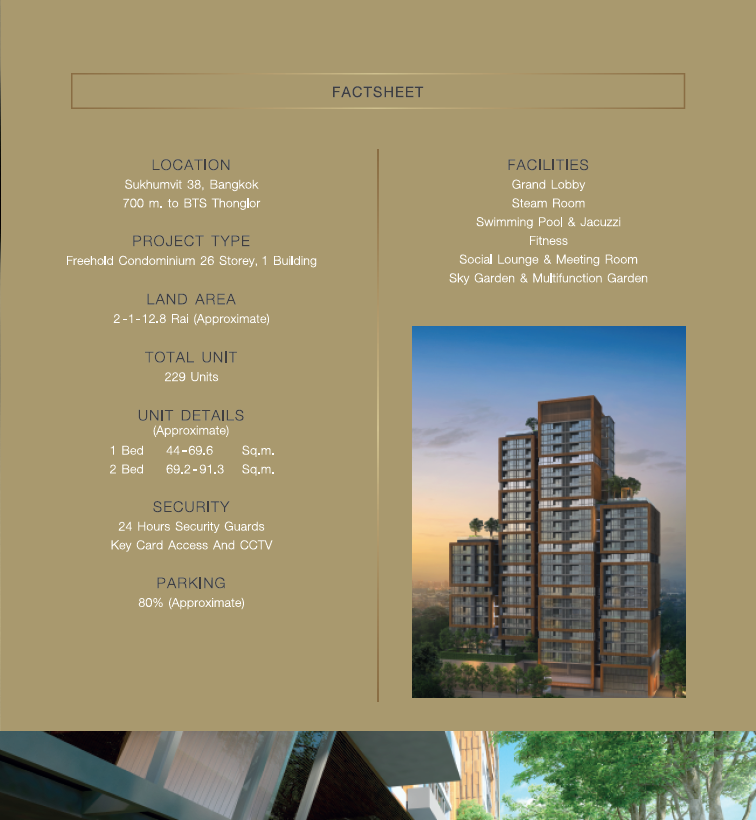 FACTSHEET

LOCATION
Sukhumvit 38, Bangkok
700 m. to BTS Thonglor

PROJECT TYPE
Freehold Condominium 26 Storey, 1 Building

LAND AREA
2-1-12.8 Rai (Approximate)

TOTAL UNIT
229 Units

UNIT DETAILS
(Approximate)
1 Bed 44-69.6 Sq.m.
2 Bed 69.2-91.3 Sq.m.

SECURITY
24 Hours Security Guards
Key Card Access And CCTV

PARKING
80% (Approximate)

FACILITIES
Grand Lobby
Steam Room
Swimming Pool & Jacuzzi
Fitness
Social Lounge & Meeting Room
Sky Garden & Multifunction Garden